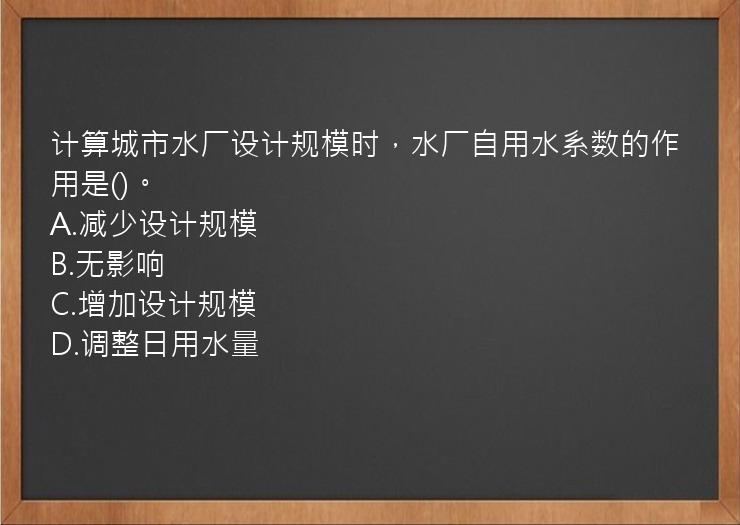 计算城市水厂设计规模时，水厂自用水系数的作用是()。
A.减少设计规模
B.无影响
C.增加设计规模
D.调整日用水量